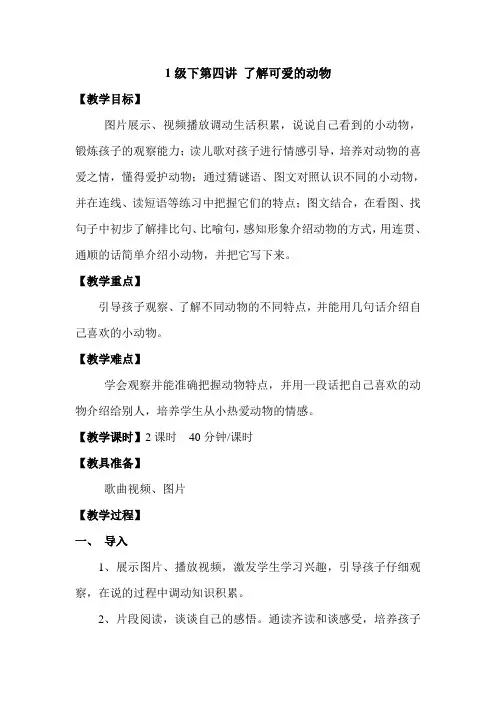 1 级下第四讲 了解可爱的动物

【教学目标】

图片展示、视频播放调动生活积累，说说自己看到的小动物，锻炼孩子的观察能力；读儿歌对孩子进行情感引导，培养对动物的喜爱之情，懂得爱护动物；通过猜谜语、图文对照认识不同的小动物，并在连线、读短语等练习中把握它们的特点；图文结合，在看图、找句子中初步了解排比句、比喻句，感知形象介绍动物的方式，用连贯、通顺的话简单介绍小动物，并把它写下来。

【教学重点】

引导孩子观察、了解不同动物的不同特点，并能用几句话介绍自己喜欢的小动物。

【教学难点】

学会观察并能准确把握动物特点，并用一段话把自己喜欢的动物介绍给别人，培养学生从小热爱动物的情感。

【教学课时】2 课时 40 分钟/课时

【教具准备】

歌曲视频、图片

【教学过程】

一、 导入

1、展示图片、播放视频，激发学生学习兴趣，引导孩子仔细观察，在说的过程中调动知识积累。

2、片段阅读，谈谈自己的感悟。通读齐读和谈感受，培养孩子